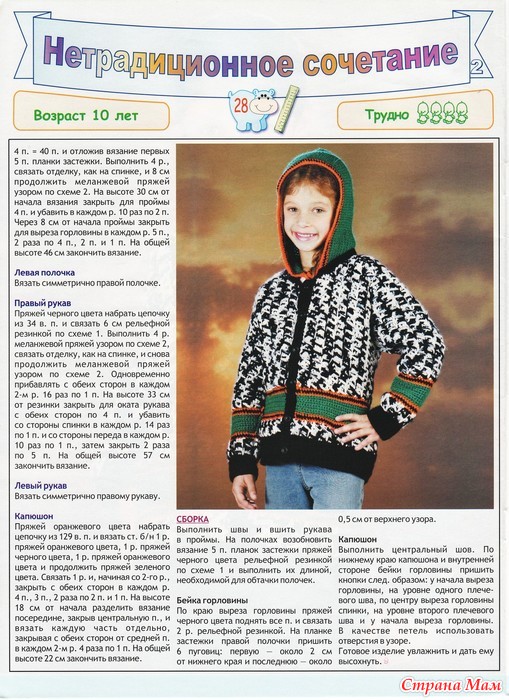 Нетрадиционное сочетание 2

Возраст 10 лет

28

Трудно

4 п. = 40 п. и отложив вязание первых 5 п. планки застежки. Выполнить 4 р., связать отделку, как на спинке, и 8 см продолжить меланжевой пряжей узором по схеме 2. На высоте 30 см от начала вязания закрыть для проймы 4 п. и убавить в каждом р. 10 раз по 2 п. Через 8 см от начала проймы закрыть для выреза горловины в каждом р. 5 п., 2 раза по 4 п., 2 п. и 1 п. На общей высоте 46 см закончить вязание.

Левая полочка
Вязать симметрично правой полочке.

Правый рукав
Пряжей черного цвета набрать цепочку из 34 в. п. и связать 6 см рельефной резинкой по схеме 1. Выполнить 4 р. меланжевой пряжей узором по схеме 2, связать отделку, как на спинке, и снова продолжить меланжевой пряжей узором по схеме 2. Одновременно прибавлять с обеих сторон в каждом 2-м р. 16 раз по 1 п. На высоте 33 см от резинки закрыть для оката рукава с обеих сторон по 4 п. и убавить со стороны спинки в каждом р. 14 раз по 1 п. и со стороны переда в каждом р. 10 раз по 1 п., затем закрыть 2 раза по 5 п. На общей высоте 57 см закончить вязание.

Левый рукав
Вязать симметрично правому рукаву.

Капюшон
Пряжей оранжевого цвета набрать цепочку из 129 в. п. и вязать ст. б/н 1 р. пряжей оранжевого цвета, 1 р. пряжей черного цвета, 1 р. пряжей оранжевого цвета и продолжить пряжей зеленого цвета. Связать 1 р. и, начиная со 2-го р., закрыть с обеих сторон в каждом р. 4 п., 3 п., 2 раза по 2 п. и 1 п. На высоте 18 см от начала разделить вязание посередине, закрыв центральную п., и вязать каждую часть отдельно, закрывая с обеих сторон от средней п. в каждом 2-м р. 4 раза по 1 п. На общей высоте 22 см закончить вязание.

СБОРКА
Выполнить швы и вшить рукава в проймы. На полочках возобновить вязание 5 п. планок застежки пряжей черного цвета рельефной резинкой по схеме 1 и выполнить их длиной, необходимой для обтачки полочек.

Бейка горловины
По краю выреза горловины пряжей черного цвета поднять все п. и связать 2 р. рельефной резинкой. На планке застежки правой полочки пришить 6 пуговиц: первую — около 2 см от нижнего края и последнюю — около 0,5 см от верхнего узора.

Капюшон
Выполнить центральный шов. По нижнему краю капюшона и внутренней стороне бейки горловины пришить кнопки след. образом: у начала выреза горловины, на уровне одного плечевого шва, по центру выреза горловины спинки, на уровне второго плечевого шва и у начала выреза горловины. В качестве петель использовать отверстия в узоре.
Готовое изделие увлажнить и дать ему высохнуть.

Страна Мам